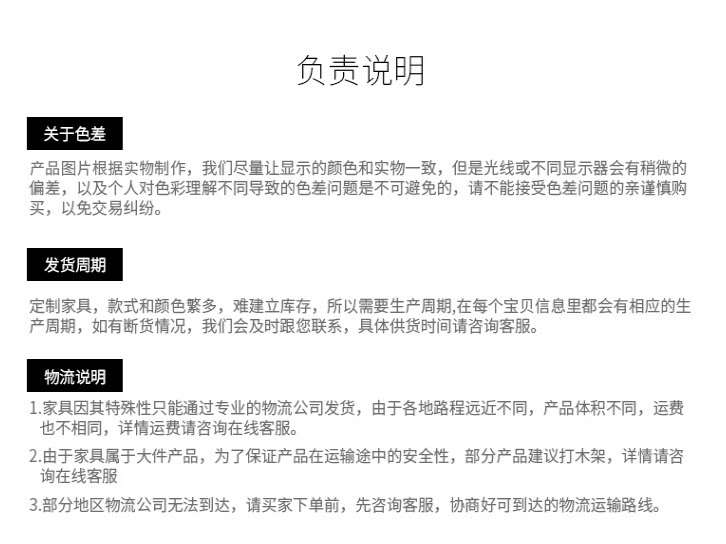 负责说明

关于色差

产品图片根据实物制作，我们尽量让显示的颜色和实物一致，但是光线或不同显示器会有稍微的偏差，以及个人对色彩理解不同导致的色差问题是不可避免的，请不能接受色差问题的亲谨慎购买，以免交易纠纷。

发货周期

定制家具，款式和颜色繁多，难建立库存，所以需要生产周期,在每个宝贝信息里都会有相应的生产周期，如有断货情况，我们会及时跟您联系，具体供货时间请咨询客服。

物流说明

1.家具因其特殊性只能通过专业的物流公司发货，由于各地路程远近不同，产品体积不同，运费也不相同，详情运费请咨询在线客服。

2.由于家具属于大件产品，为了保证产品在运输途中的安全性，部分产品建议打木架，详情请咨询在线客服

3.部分地区物流公司无法到达，请买家下单前，先咨询客服，协商好可到达的物流运输路线。